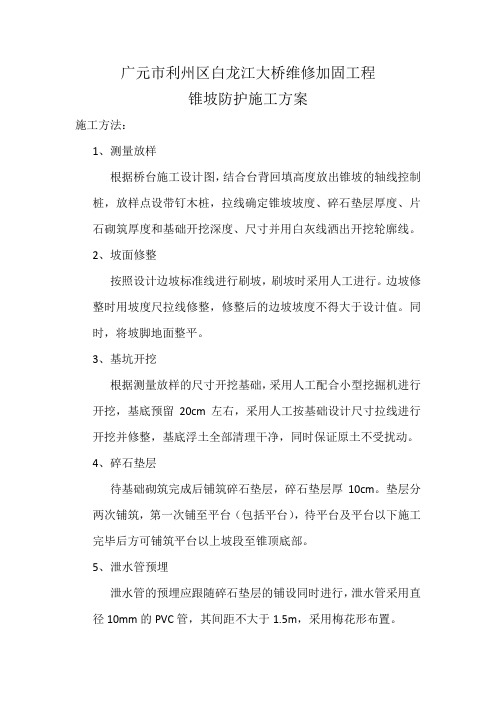 广元市利州区白龙江大桥维修加固工程
锥坡防护施工方案

施工方法：

1、测量放样

根据桥台施工设计图，结合台背回填高度放出锥坡的轴线控制桩，放样点设带钉木桩，拉线确定锥坡坡度、碎石垫层厚度、片石砌筑厚度和基础开挖深度、尺寸并用白灰线洒出开挖轮廓线。

2、坡面修整

按照设计边坡标准线进行刷坡，刷坡时采用人工进行。边坡修整时用坡度尺拉线修整，修整后的边坡坡度不得大于设计值。同时，将坡脚地面整平。

3、基坑开挖

根据测量放样的尺寸开挖基础，采用人工配合小型挖掘机进行开挖，基底预留 20cm 左右，采用人工按基础设计尺寸拉线进行开挖并修整，基底浮土全部清理干净，同时保证原土不受扰动。

4、碎石垫层

待基础砌筑完成后铺筑碎石垫层，碎石垫层厚 10cm。垫层分两次铺筑，第一次铺至平台（包括平台），待平台及平台以下施工完毕后方可铺筑平台以上坡段至锥顶底部。

5、泄水管预埋

泄水管的预埋应跟随碎石垫层的铺设同时进行，泄水管采用直径 10mm 的 PVC 管，其间距不大于 1.5m，采用梅花形布置。